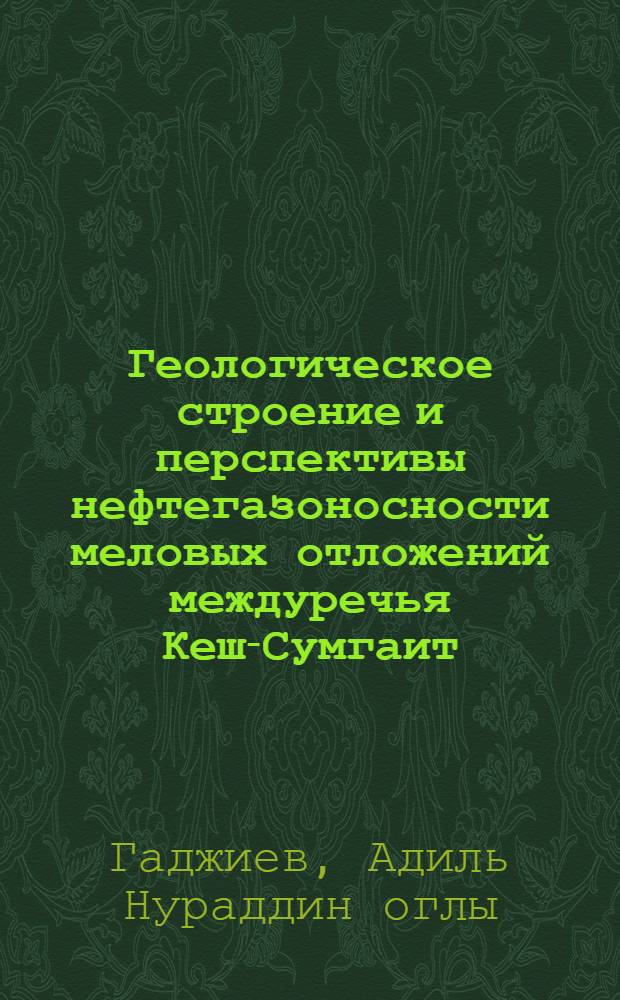 Геологическое строение и перспективы нефтегазоносности меловых отложений междуречья Кеш-Сумгаит

Гаджиев, Адиль Нураддин оглы